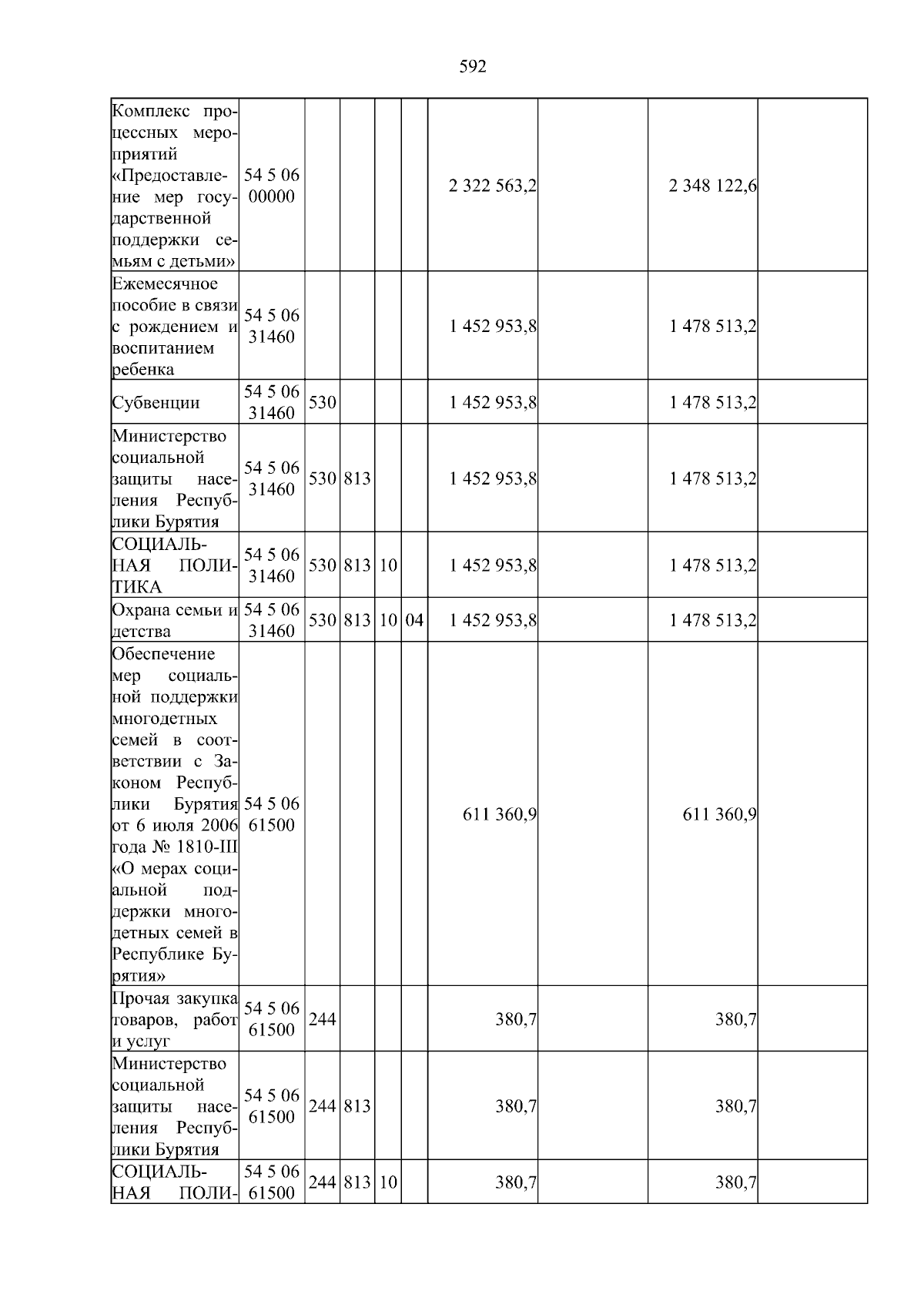 592

| Комплекс процессных мероприятий «Предоставление мер государственной поддержки семьям с детьми» | 54 5 06 00000 | | | | | 2 322 563,2 | | 2 348 122,6 | |
|---|---|---|---|---|---|---|---|---|---|
| Ежемесячное пособие в связи с рождением и воспитанием ребенка | 54 5 06 31460 | | | | | 1 452 953,8 | | 1 478 513,2 | |
| Субвенции | 54 5 06 31460 | 530 | | | | 1 452 953,8 | | 1 478 513,2 | |
| Министерство социальной защиты населения Республики Бурятия | 54 5 06 31460 | 530 | 813 | | | 1 452 953,8 | | 1 478 513,2 | |
| СОЦИАЛЬНАЯ ПОЛИТИКА | 54 5 06 31460 | 530 | 813 | 10 | | 1 452 953,8 | | 1 478 513,2 | |
| Охрана семьи и детства | 54 5 06 31460 | 530 | 813 | 10 | 04 | 1 452 953,8 | | 1 478 513,2 | |
| Обеспечение мер социальной поддержки многодетных семей в соответствии с Законом Республики Бурятия от 6 июля 2006 года № 1810-III «О мерах социальной поддержки многодетных семей в Республике Бурятия» | 54 5 06 61500 | | | | | 611 360,9 | | 611 360,9 | |
| Прочая закупка товаров, работ и услуг | 54 5 06 61500 | 244 | | | | 380,7 | | 380,7 | |
| Министерство социальной защиты населения Республики Бурятия | 54 5 06 61500 | 244 | 813 | | | 380,7 | | 380,7 | |
| СОЦИАЛЬНАЯ ПОЛИ- | 54 5 06 61500 | 244 | 813 | 10 | | 380,7 | | 380,7 | |